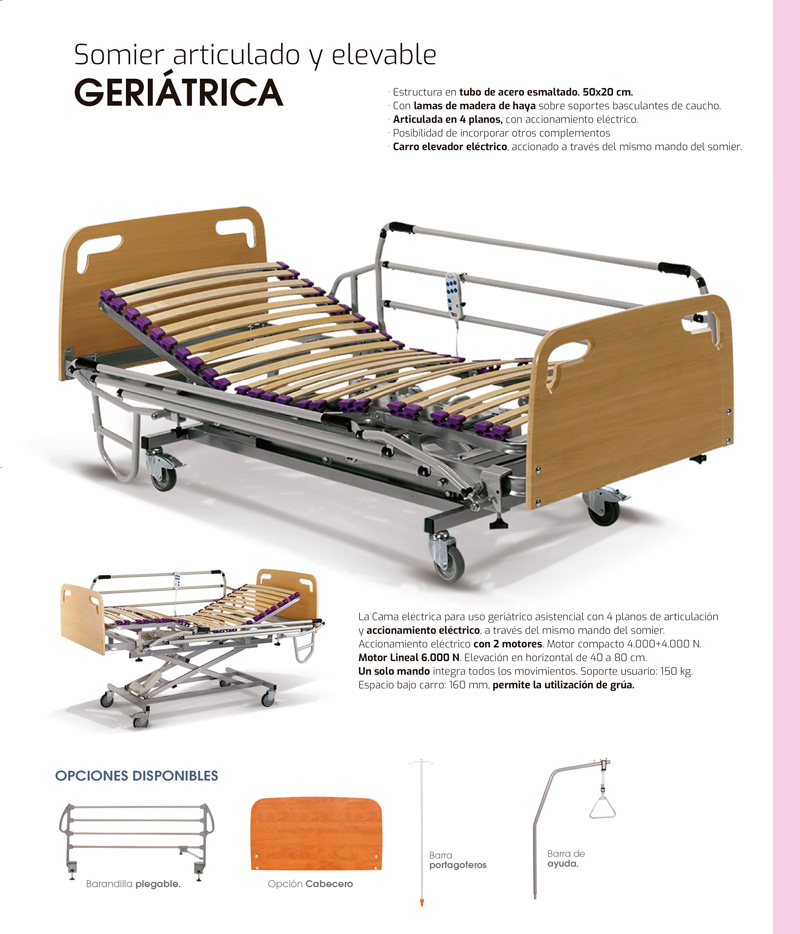 Somier articulado y elevable
GERIÁTRICA

· Estructura en tubo de acero esmaltado. 50x20 cm.
· Con lamas de madera de haya sobre soportes basculantes de caucho.
· Articulada en 4 planos, con accionamiento eléctrico.
· Posibilidad de incorporar otros complementos
· Carro elevador eléctrico, accionado a través del mismo mando del somier.

La Cama eléctrica para uso geriátrico asistencial con 4 planos de articulación y accionamiento eléctrico, a través del mismo mando del somier. Accionamiento eléctrico con 2 motores. Motor compacto 4.000+4.000 N. Motor Lineal 6.000 N. Elevación en horizontal de 40 a 80 cm. Un solo mando integra todos los movimientos. Soporte usuario: 150 kg. Espacio bajo carro: 160 mm, permite la utilización de grúa.

OPCIONES DISPONIBLES

Barandilla plegable.

Opción Cabecero

Barra portagoteros

Barra de ayuda.